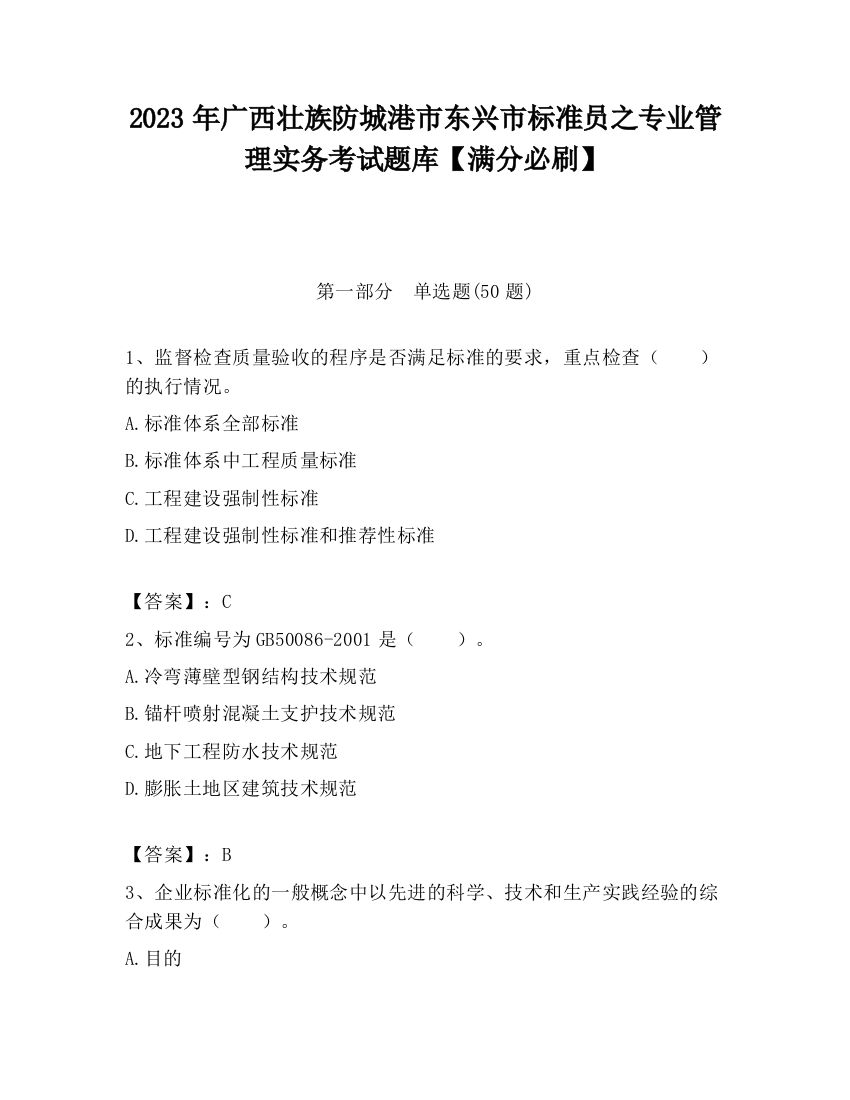 2023 年广西壮族防城港市东兴市标准员之专业管理实务考试题库【满分必刷】

第一部分　单选题(50 题)

1、监督检查质量验收的程序是否满足标准的要求，重点检查（　　）的执行情况。

A.标准体系全部标准

B.标准体系中工程质量标准

C.工程建设强制性标准

D.工程建设强制性标准和推荐性标准

【答案】：C

2、标准编号为 GB50086-2001 是（　　）。

A.冷弯薄壁型钢结构技术规范

B.锚杆喷射混凝土支护技术规范

C.地下工程防水技术规范

D.膨胀土地区建筑技术规范

【答案】：B

3、企业标准化的一般概念中以先进的科学、技术和生产实践经验的综合成果为（　　）。

A.目的